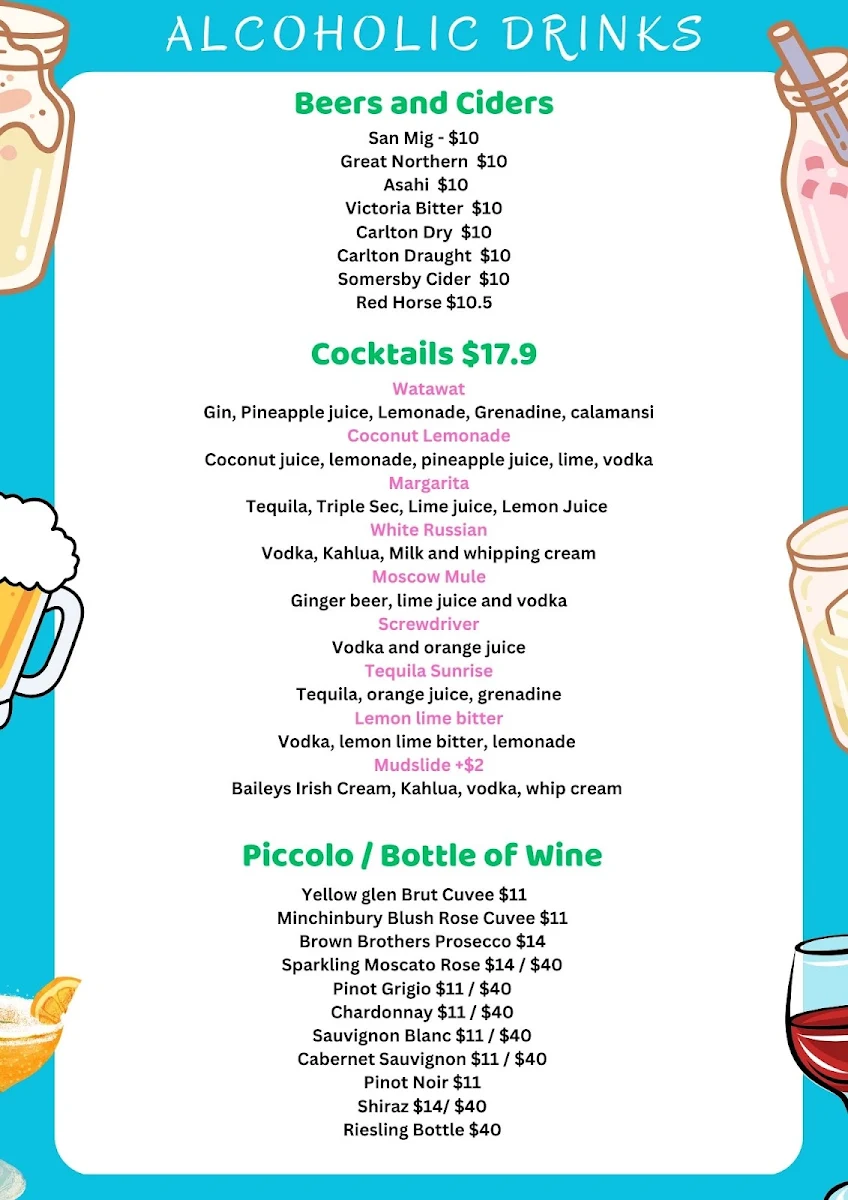 ALCOHOLIC DRINKS

Beers and Ciders

San Mig - $10
Great Northern $10
Asahi $10
Victoria Bitter $10
Carlton Dry $10
Carlton Draught $10
Somersby Cider $10
Red Horse $10.5

Cocktails $17.9

Watawat
Gin, Pineapple juice, Lemonade, Grenadine, calamansi
Coconut Lemonade
Coconut juice, lemonade, pineapple juice, lime, vodka
Margarita
Tequila, Triple Sec, Lime juice, Lemon Juice
White Russian
Vodka, Kahlua, Milk and whipping cream
Moscow Mule
Ginger beer, lime juice and vodka
Screwdriver
Vodka and orange juice
Tequila Sunrise
Tequila, orange juice, grenadine
Lemon lime bitter
Vodka, lemon lime bitter, lemonade
Mudslide +$2
Baileys Irish Cream, Kahlua, vodka, whip cream

Piccolo / Bottle of Wine

Yellow glen Brut Cuvee $11
Minchinbury Blush Rose Cuvee $11
Brown Brothers Prosecco $14
Sparkling Moscato Rose $14 / $40
Pinot Grigio $11 / $40
Chardonnay $11 / $40
Sauvignon Blanc $11 / $40
Cabernet Sauvignon $11 / $40
Pinot Noir $11
Shiraz $14/ $40
Riesling Bottle $40